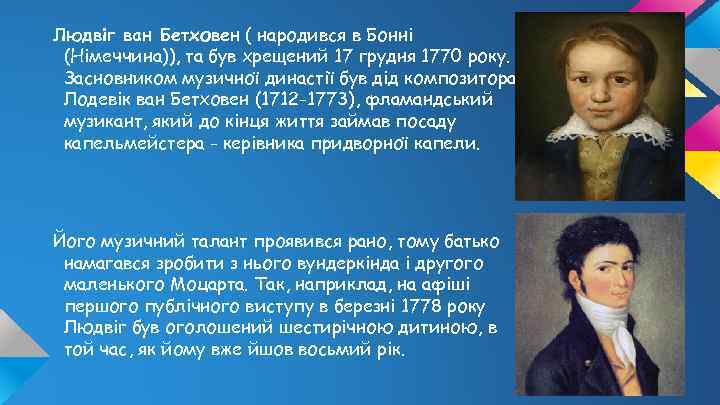 Людвіг ван Бетховен ( народився в Бонні (Німеччина)), та був хрещений 17 грудня 1770 року. Засновником музичної династії був дід композитора Лодевік ван Бетховен (1712-1773), фламандський музикант, який до кінця життя займав посаду капельмейстера - керівника придворної капели.

Його музичний талант проявився рано, тому батько намагався зробити з нього вундеркінда і другого маленького Моцарта. Так, наприклад, на афіші першого публічного виступу в березні 1778 року Людвіг був оголошений шестирічною дитиною, в той час, як йому вже йшов восьмий рік.